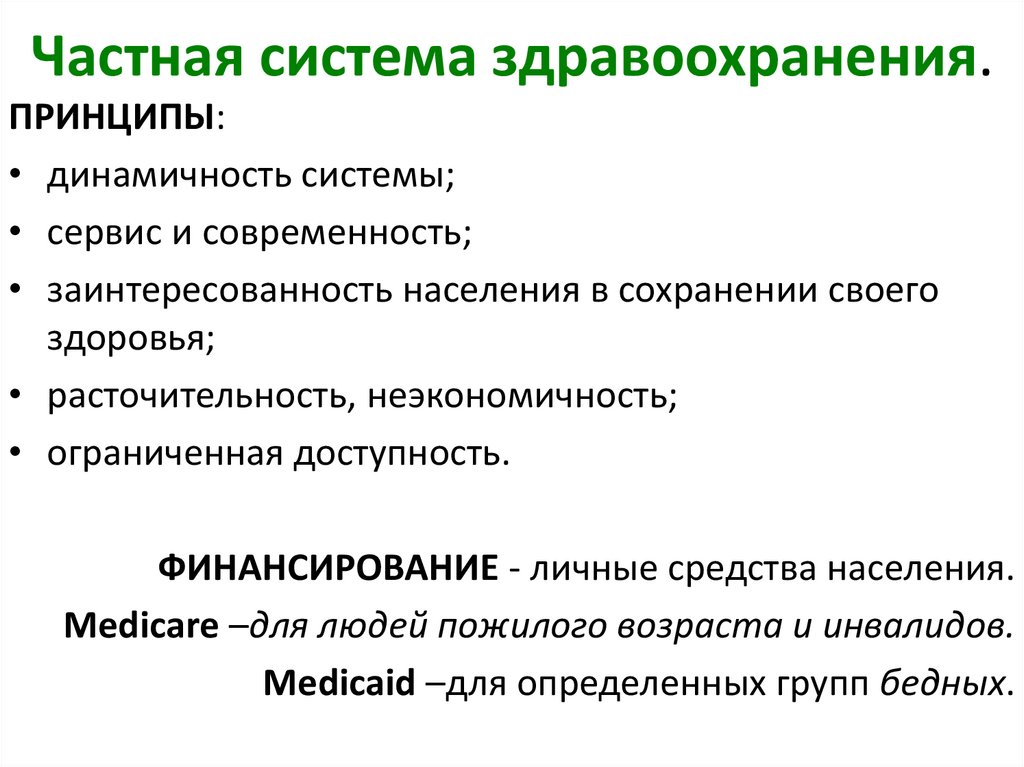 Частная система здравоохранения.

ПРИНЦИПЫ:

• динамичность системы;
• сервис и современность;
• заинтересованность населения в сохранении своего здоровья;
• расточительность, неэкономичность;
• ограниченная доступность.

ФИНАНСИРОВАНИЕ - личные средства населения.

Medicare –для людей пожилого возраста и инвалидов.

Medicaid –для определенных групп бедных.